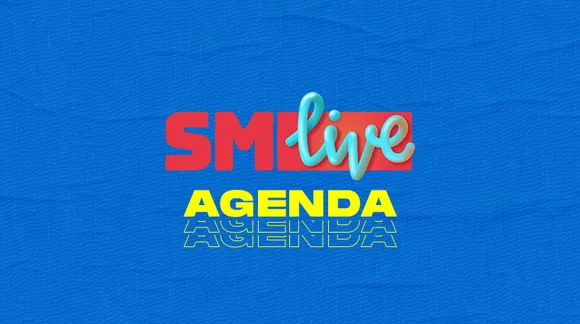 SM live
AGENDA
AGENDA
AGENDA